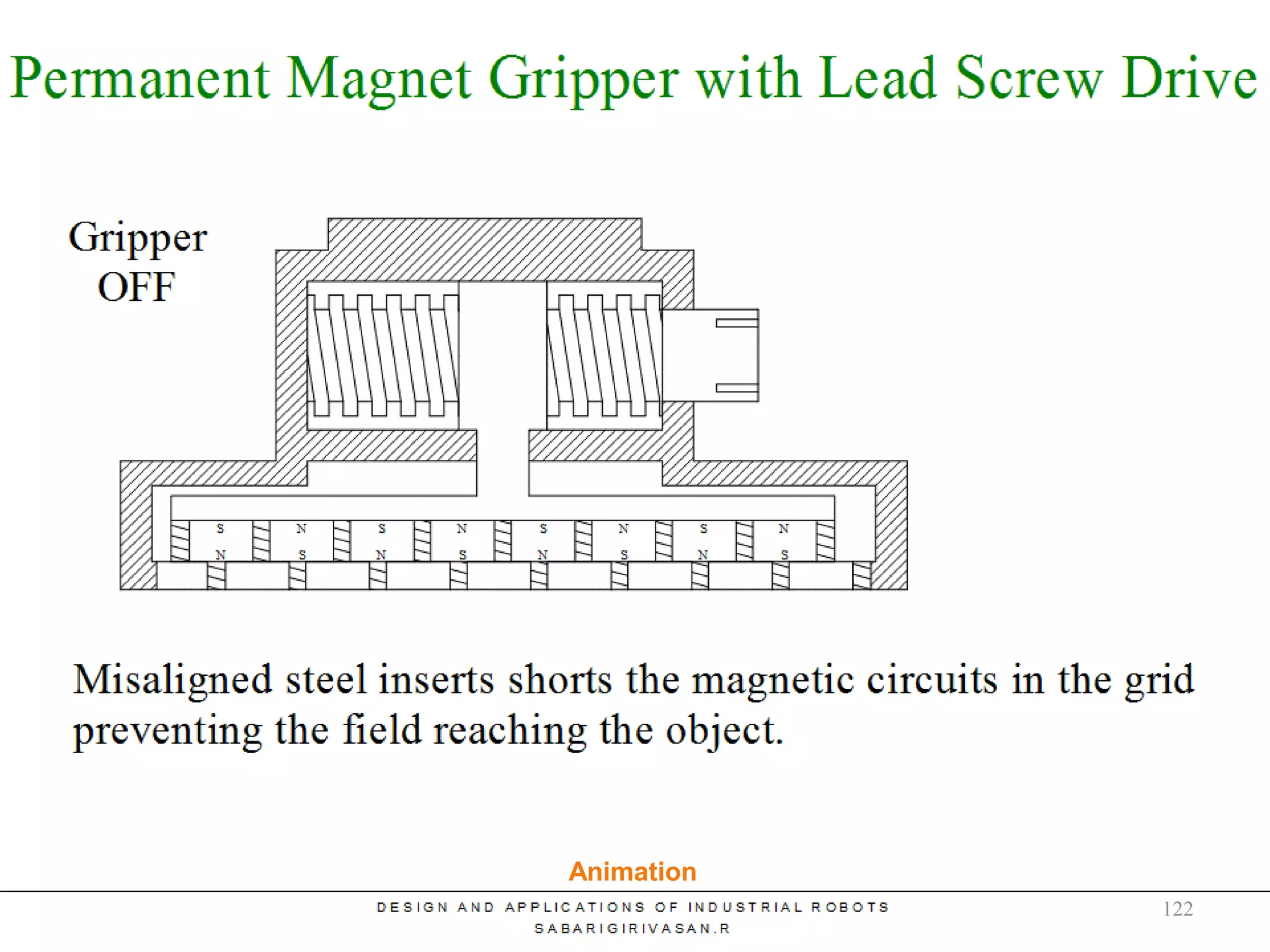 Permanent Magnet Gripper with Lead Screw Drive

Gripper OFF

S N S N S N S N
N S N S N S N S

Misaligned steel inserts shorts the magnetic circuits in the grid preventing the field reaching the object.

Animation

DESIGN AND APPLICATIONS OF INDUSTRIAL ROBOTS
SABARIGIRIVASAN.R

122